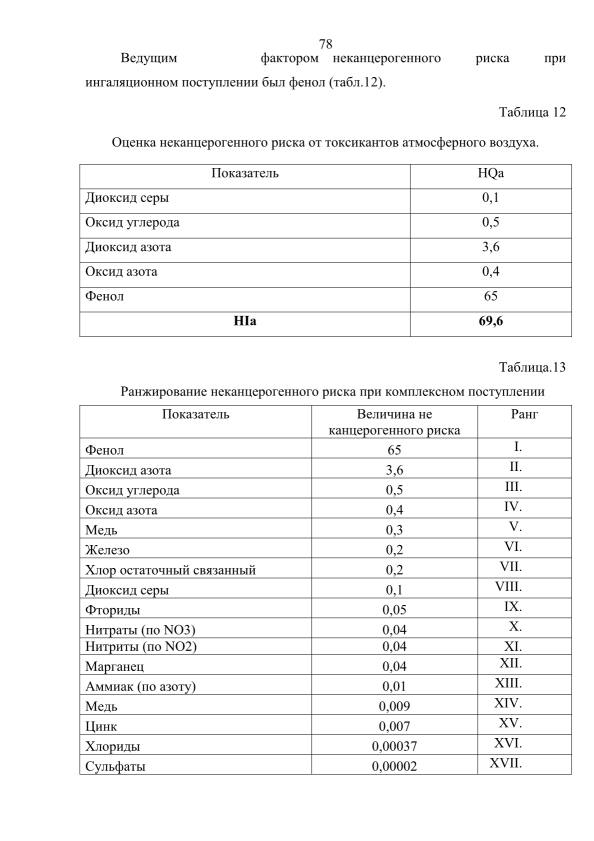 78

Ведущим фактором неканцерогенного риска при ингаляционном поступлении был фенол (табл.12).

Таблица 12

Оценка неканцерогенного риска от токсикантов атмосферного воздуха.

| Показатель | HQa |
|---|---|
| Диоксид серы | 0,1 |
| Оксид углерода | 0,5 |
| Диоксид азота | 3,6 |
| Оксид азота | 0,4 |
| Фенол | 65 |
| **HIa** | **69,6** |

Таблица.13

Ранжирование неканцерогенного риска при комплексном поступлении

| Показатель | Величина не канцерогенного риска | Ранг |
|---|---|---|
| Фенол | 65 | I. |
| Диоксид азота | 3,6 | II. |
| Оксид углерода | 0,5 | III. |
| Оксид азота | 0,4 | IV. |
| Медь | 0,3 | V. |
| Железо | 0,2 | VI. |
| Хлор остаточный связанный | 0,2 | VII. |
| Диоксид серы | 0,1 | VIII. |
| Фториды | 0,05 | IX. |
| Нитраты (по NO3) | 0,04 | X. |
| Нитриты (по NO2) | 0,04 | XI. |
| Марганец | 0,04 | XII. |
| Аммиак (по азоту) | 0,01 | XIII. |
| Медь | 0,009 | XIV. |
| Цинк | 0,007 | XV. |
| Хлориды | 0,00037 | XVI. |
| Сульфаты | 0,00002 | XVII. |